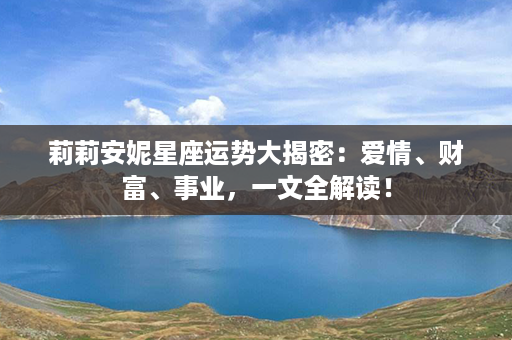 莉莉安妮星座运势大揭密：爱情、财富、事业，一文全解读！